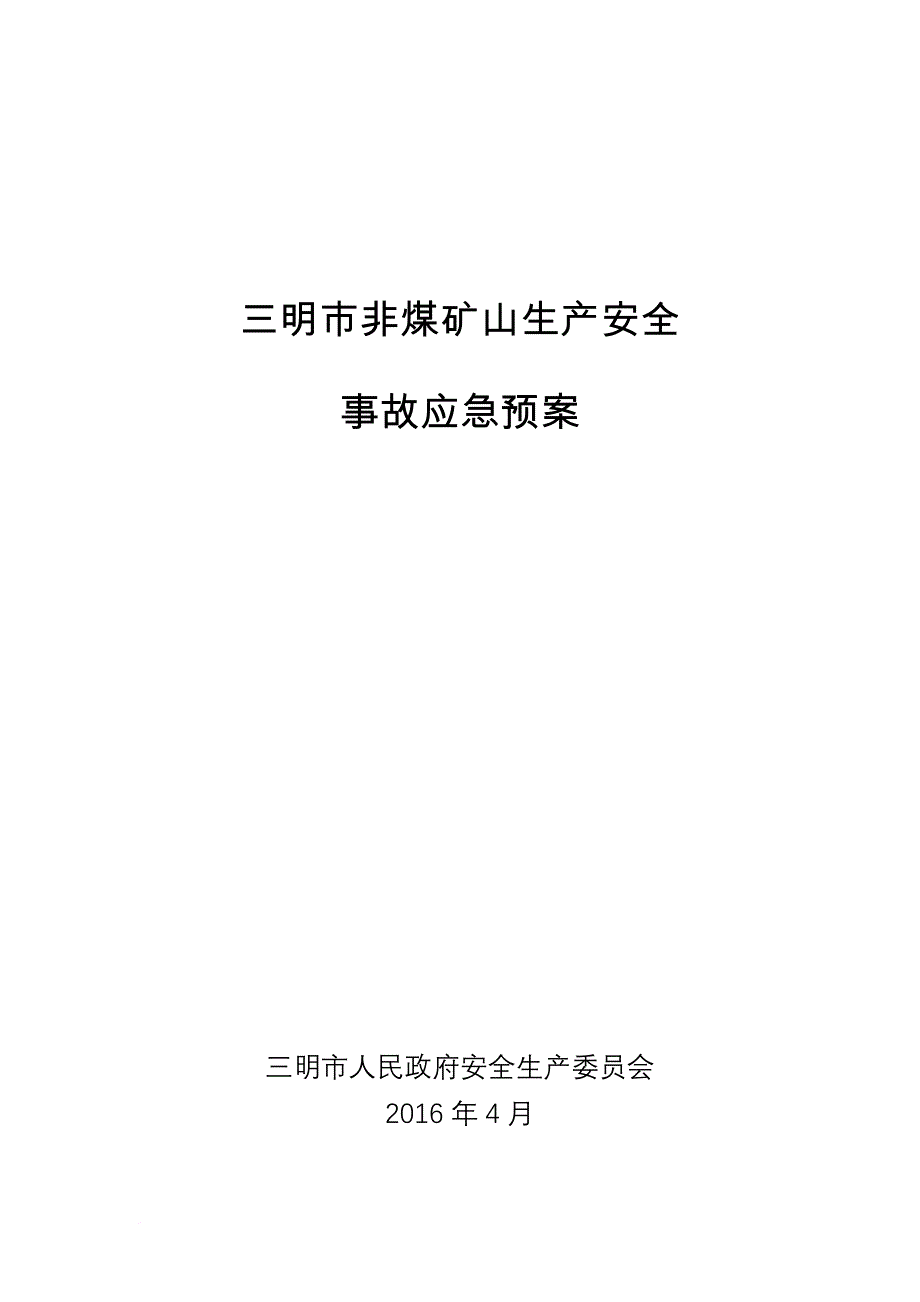 三明市非煤矿山生产安全

事故应急预案

三明市人民政府安全生产委员会
2016 年 4 月